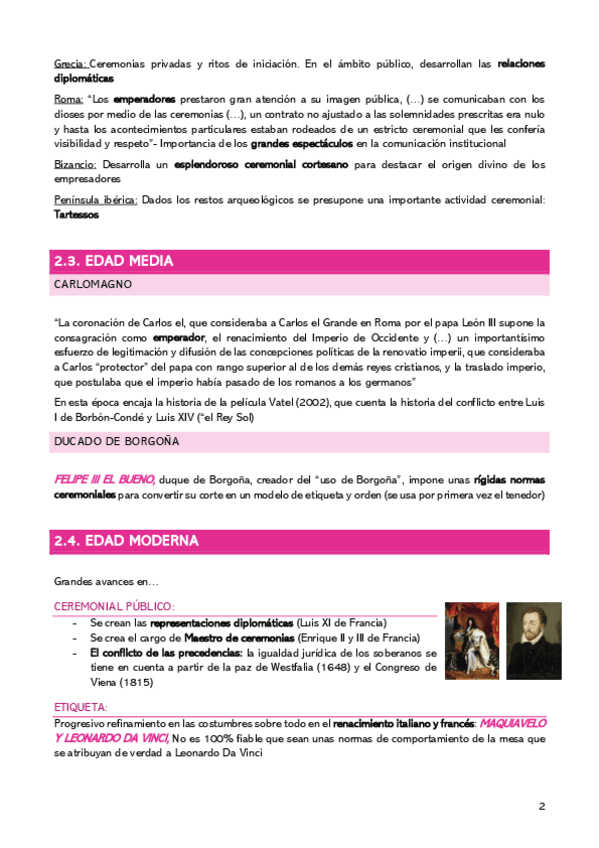 Grecia: Ceremonias privadas y ritos de iniciación. En el ámbito público, desarrollan las relaciones diplomáticas

Roma: "Los emperadores prestaron gran atención a su imagen pública, (…) se comunicaban con los dioses por medio de las ceremonias (…), un contrato no ajustado a las solemnidades prescritas era nulo y hasta los acontecimientos particulares estaban rodeados de un estricto ceremonial que les confería visibilidad y respeto"- Importancia de los grandes espectáculos en la comunicación institucional

Bizancio: Desarrolla un esplendoroso ceremonial cortesano para destacar el origen divino de los empresadores

Península ibérica: Dados los restos arqueológicos se presupone una importante actividad ceremonial: Tartessos

2.3. EDAD MEDIA

CARLOMAGNO

"La coronación de Carlos el, que consideraba a Carlos el Grande en Roma por el papa León III supone la consagración como emperador, el renacimiento del Imperio de Occidente y (…) un importantísimo esfuerzo de legitimación y difusión de las concepciones políticas de la renovatio imperii, que consideraba a Carlos "protector" del papa con rango superior al de los demás reyes cristianos, y la traslado imperio, que postulaba que el imperio había pasado de los romanos a los germanos"

En esta época encaja la historia de la película Vatel (2002), que cuenta la historia del conflicto entre Luis I de Borbón-Condé y Luis XIV ("el Rey Sol)

DUCADO DE BORGOÑA

FELIPE III EL BUENO, duque de Borgoña, creador del "uso de Borgoña", impone unas rígidas normas ceremoniales para convertir su corte en un modelo de etiqueta y orden (se usa por primera vez el tenedor)

2.4. EDAD MODERNA

Grandes avances en…

CEREMONIAL PÚBLICO:

- Se crean las representaciones diplomáticas (Luis XI de Francia)
- Se crea el cargo de Maestro de ceremonias (Enrique II y III de Francia)
- El conflicto de las precedencias: la igualdad jurídica de los soberanos se tiene en cuenta a partir de la paz de Westfalia (1648) y el Congreso de Viena (1815)

ETIQUETA:

Progresivo refinamiento en las costumbres sobre todo en el renacimiento italiano y francés: MAQUIAVELO Y LEONARDO DA VINCI, No es 100% fiable que sean unas normas de comportamiento de la mesa que se atribuyan de verdad a Leonardo Da Vinci

2